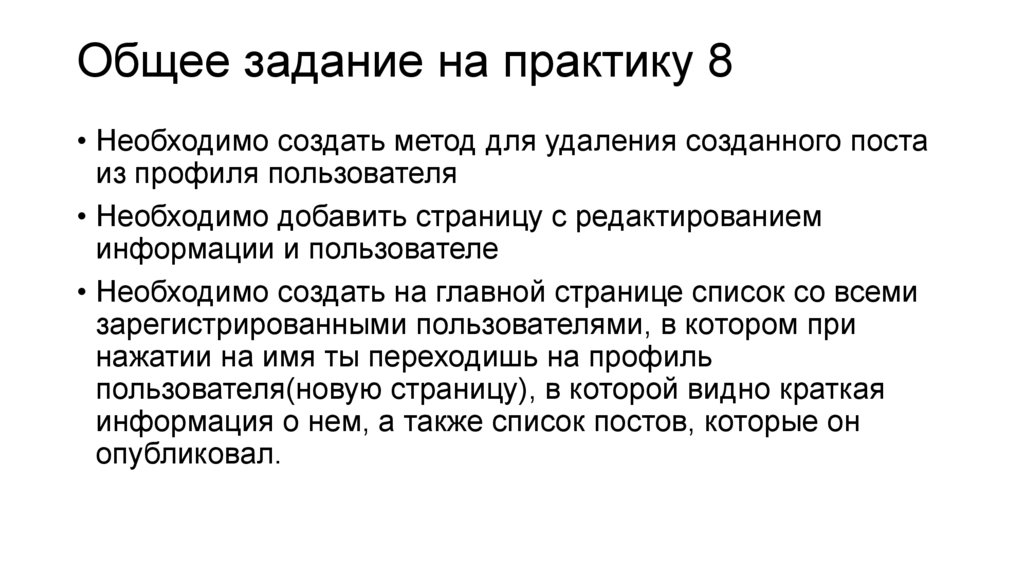 Общее задание на практику 8

• Необходимо создать метод для удаления созданного поста из профиля пользователя
• Необходимо добавить страницу с редактированием информации и пользователе
• Необходимо создать на главной странице список со всеми зарегистрированными пользователями, в котором при нажатии на имя ты переходишь на профиль пользователя(новую страницу), в которой видно краткая информация о нем, а также список постов, которые он опубликовал.